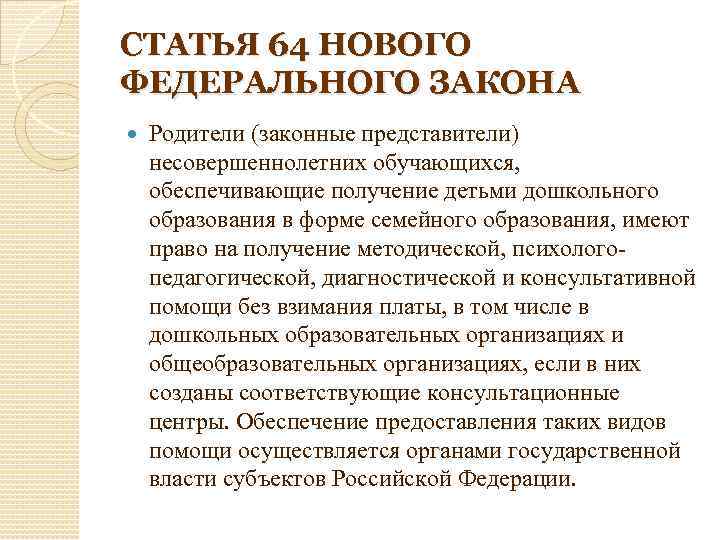 СТАТЬЯ 64 НОВОГО ФЕДЕРАЛЬНОГО ЗАКОНА

Родители (законные представители) несовершеннолетних обучающихся, обеспечивающие получение детьми дошкольного образования в форме семейного образования, имеют право на получение методической, психолого-педагогической, диагностической и консультативной помощи без взимания платы, в том числе в дошкольных образовательных организациях и общеобразовательных организациях, если в них созданы соответствующие консультационные центры. Обеспечение предоставления таких видов помощи осуществляется органами государственной власти субъектов Российской Федерации.